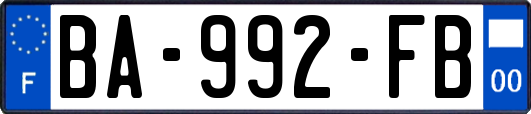 F
BA-992-FB
00